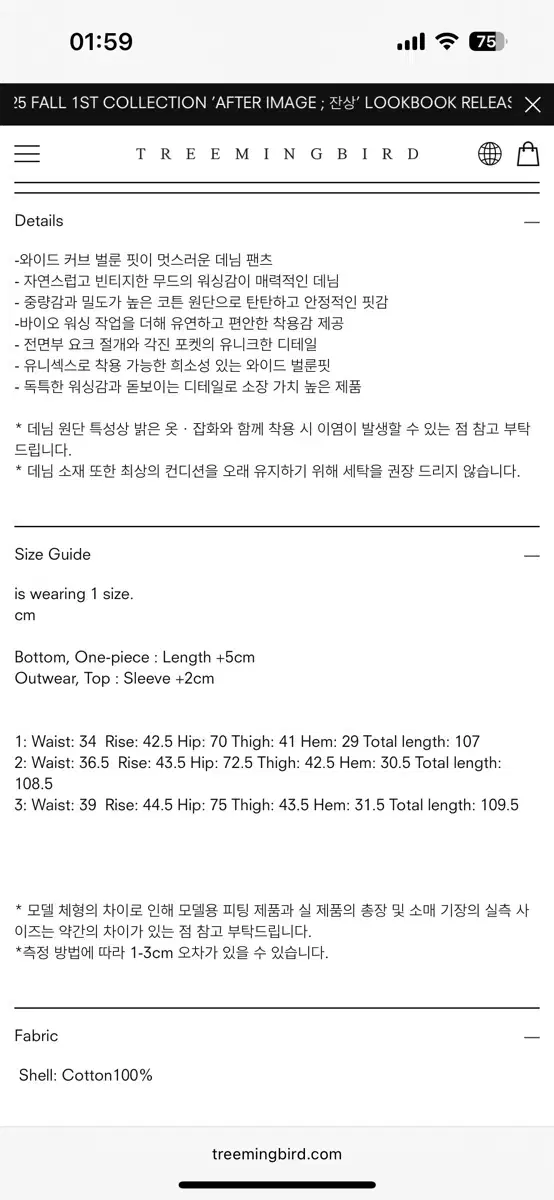 01:59

75

25 FALL 1ST COLLECTION 'AFTER IMAGE ; 잔상' LOOKBOOK RELEAS

TREEMINGBIRD

Details —

-와이드 커브 벌룬 핏이 멋스러운 데님 팬츠
- 자연스럽고 빈티지한 무드의 워싱감이 매력적인 데님
- 중량감과 밀도가 높은 코튼 원단으로 탄탄하고 안정적인 핏감
-바이오 워싱 작업을 더해 유연하고 편안한 착용감 제공
- 전면부 요크 절개와 각진 포켓의 유니크한 디테일
- 유니섹스로 착용 가능한 희소성 있는 와이드 벌룬핏
- 독특한 워싱감과 돋보이는 디테일로 소장 가치 높은 제품

* 데님 원단 특성상 밝은 옷 · 잡화와 함께 착용 시 이염이 발생할 수 있는 점 참고 부탁드립니다.
* 데님 소재 또한 최상의 컨디션을 오래 유지하기 위해 세탁을 권장 드리지 않습니다.

Size Guide —

is wearing 1 size.
cm

Bottom, One-piece : Length +5cm
Outwear, Top : Sleeve +2cm

1: Waist: 34 Rise: 42.5 Hip: 70 Thigh: 41 Hem: 29 Total length: 107
2: Waist: 36.5 Rise: 43.5 Hip: 72.5 Thigh: 42.5 Hem: 30.5 Total length: 108.5
3: Waist: 39 Rise: 44.5 Hip: 75 Thigh: 43.5 Hem: 31.5 Total length: 109.5

* 모델 체형의 차이로 인해 모델용 피팅 제품과 실 제품의 총장 및 소매 기장의 실측 사이즈는 약간의 차이가 있는 점 참고 부탁드립니다.
*측정 방법에 따라 1-3cm 오차가 있을 수 있습니다.

Fabric —

Shell: Cotton100%

treemingbird.com